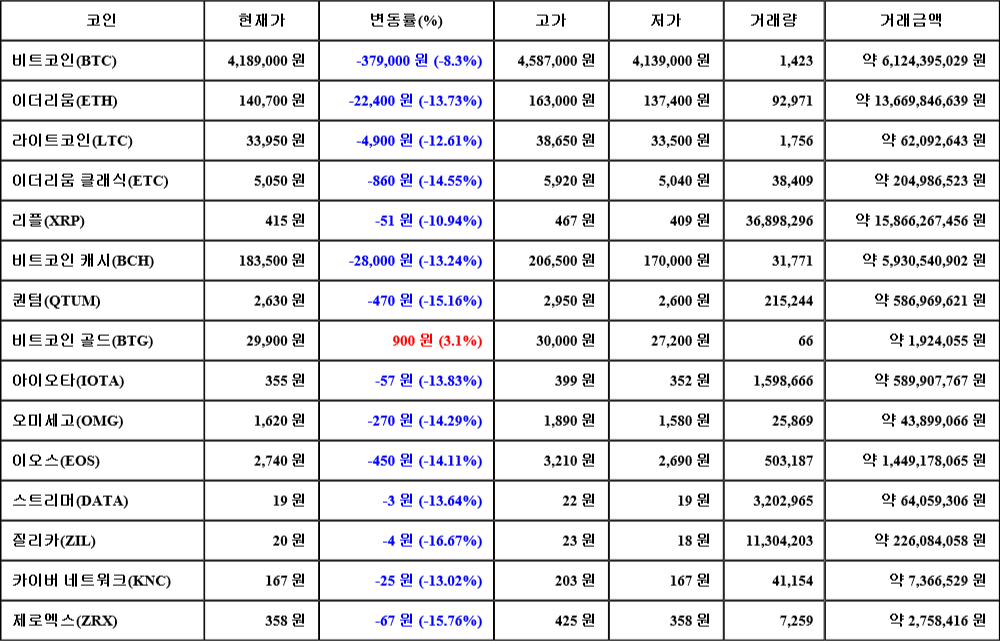 | 코인 | 현재가 | 변동률(%) | 고가 | 저가 | 거래량 | 거래금액 |
|---|---|---|---|---|---|---|
| 비트코인(BTC) | 4,189,000 원 | -379,000 원 (-8.3%) | 4,587,000 원 | 4,139,000 원 | 1,423 | 약 6,124,395,029 원 |
| 이더리움(ETH) | 140,700 원 | -22,400 원 (-13.73%) | 163,000 원 | 137,400 원 | 92,971 | 약 13,669,846,639 원 |
| 라이트코인(LTC) | 33,950 원 | -4,900 원 (-12.61%) | 38,650 원 | 33,500 원 | 1,756 | 약 62,092,643 원 |
| 이더리움 클래식(ETC) | 5,050 원 | -860 원 (-14.55%) | 5,920 원 | 5,040 원 | 38,409 | 약 204,986,523 원 |
| 리플(XRP) | 415 원 | -51 원 (-10.94%) | 467 원 | 409 원 | 36,898,296 | 약 15,866,267,456 원 |
| 비트코인 캐시(BCH) | 183,500 원 | -28,000 원 (-13.24%) | 206,500 원 | 170,000 원 | 31,771 | 약 5,930,540,902 원 |
| 퀀텀(QTUM) | 2,630 원 | -470 원 (-15.16%) | 2,950 원 | 2,600 원 | 215,244 | 약 586,969,621 원 |
| 비트코인 골드(BTG) | 29,900 원 | 900 원 (3.1%) | 30,000 원 | 27,200 원 | 66 | 약 1,924,055 원 |
| 아이오타(IOTA) | 355 원 | -57 원 (-13.83%) | 399 원 | 352 원 | 1,598,666 | 약 589,907,767 원 |
| 오미세고(OMG) | 1,620 원 | -270 원 (-14.29%) | 1,890 원 | 1,580 원 | 25,869 | 약 43,899,066 원 |
| 이오스(EOS) | 2,740 원 | -450 원 (-14.11%) | 3,210 원 | 2,690 원 | 503,187 | 약 1,449,178,065 원 |
| 스트리머(DATA) | 19 원 | -3 원 (-13.64%) | 22 원 | 19 원 | 3,202,965 | 약 64,059,306 원 |
| 질리카(ZIL) | 20 원 | -4 원 (-16.67%) | 23 원 | 18 원 | 11,304,203 | 약 226,084,058 원 |
| 카이버 네트워크(KNC) | 167 원 | -25 원 (-13.02%) | 203 원 | 167 원 | 41,154 | 약 7,366,529 원 |
| 제로엑스(ZRX) | 358 원 | -67 원 (-15.76%) | 425 원 | 358 원 | 7,259 | 약 2,758,416 원 |